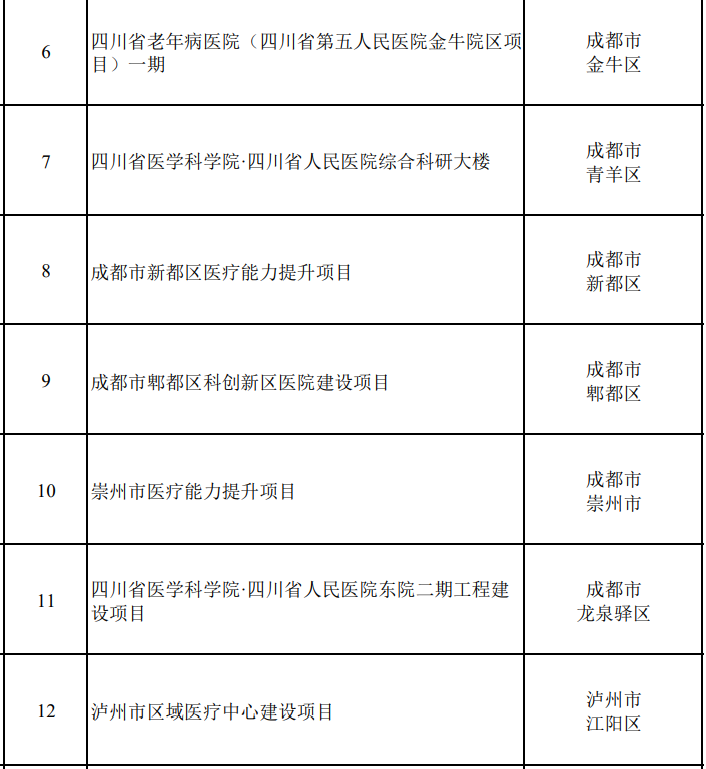 | 6 | 四川省老年病医院（四川省第五人民医院金牛院区项目）一期 | 成都市 金牛区 |
|---|---|---|
| 7 | 四川省医学科学院·四川省人民医院综合科研大楼 | 成都市 青羊区 |
| 8 | 成都市新都区医疗能力提升项目 | 成都市 新都区 |
| 9 | 成都市郫都区科创新区医院建设项目 | 成都市 郫都区 |
| 10 | 崇州市医疗能力提升项目 | 成都市 崇州市 |
| 11 | 四川省医学科学院·四川省人民医院东院二期工程建设项目 | 成都市 龙泉驿区 |
| 12 | 泸州市区域医疗中心建设项目 | 泸州市 江阳区 |